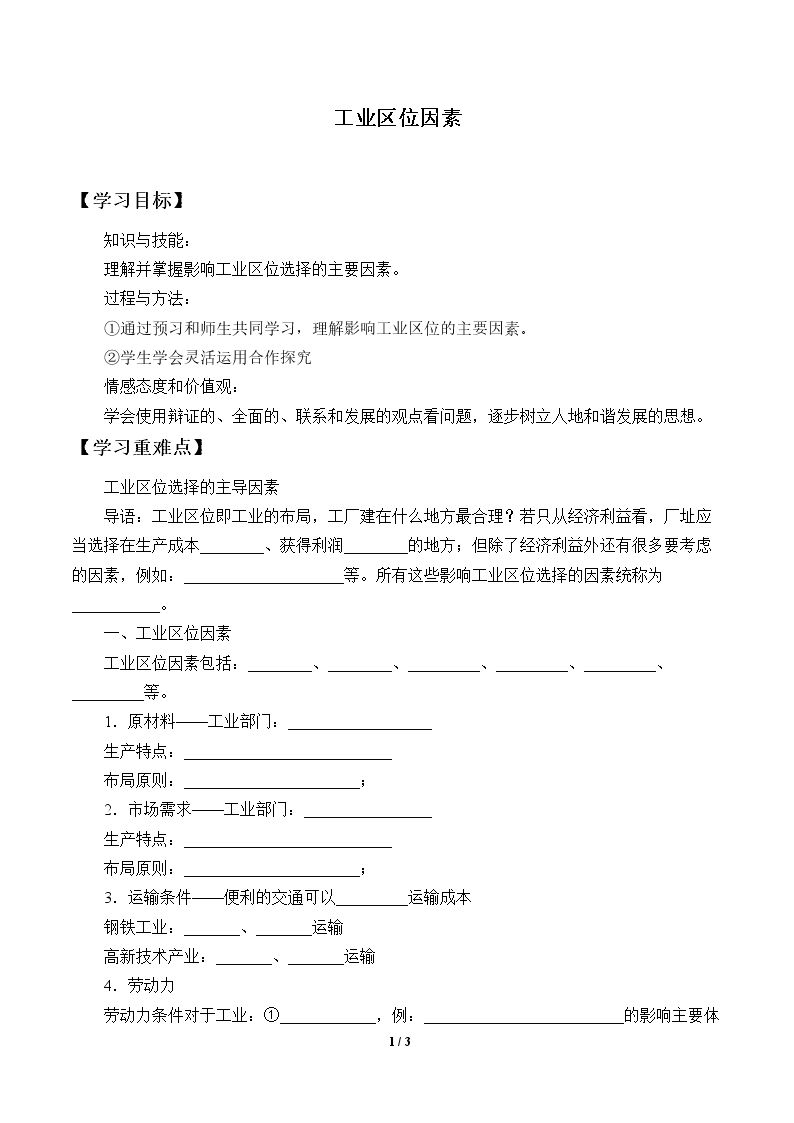 工业区位因素

【学习目标】

知识与技能：

理解并掌握影响工业区位选择的主要因素。

过程与方法：

①通过预习和师生共同学习，理解影响工业区位的主要因素。

②学生学会灵活运用合作探究

情感态度和价值观：

学会使用辩证的、全面的、联系和发展的观点看问题，逐步树立人地和谐发展的思想。

【学习重难点】

工业区位选择的主导因素

导语：工业区位即工业的布局，工厂建在什么地方最合理？若只从经济利益看，厂址应当选择在生产成本____、获得利润____的地方；但除了经济利益外还有很多要考虑的因素，例如：____等。所有这些影响工业区位选择的因素统称为____。

一、工业区位因素

工业区位因素包括：____、____、____、____、____、____等。

1．原材料——工业部门：____

生产特点：____

布局原则：____；

2．市场需求——工业部门：____

生产特点：____

布局原则：____；

3．运输条件——便利的交通可以____运输成本

钢铁工业：____、____运输

高新技术产业：____、____运输

4．劳动力

劳动力条件对于工业：①____，例：____的影响主要体

1 / 3